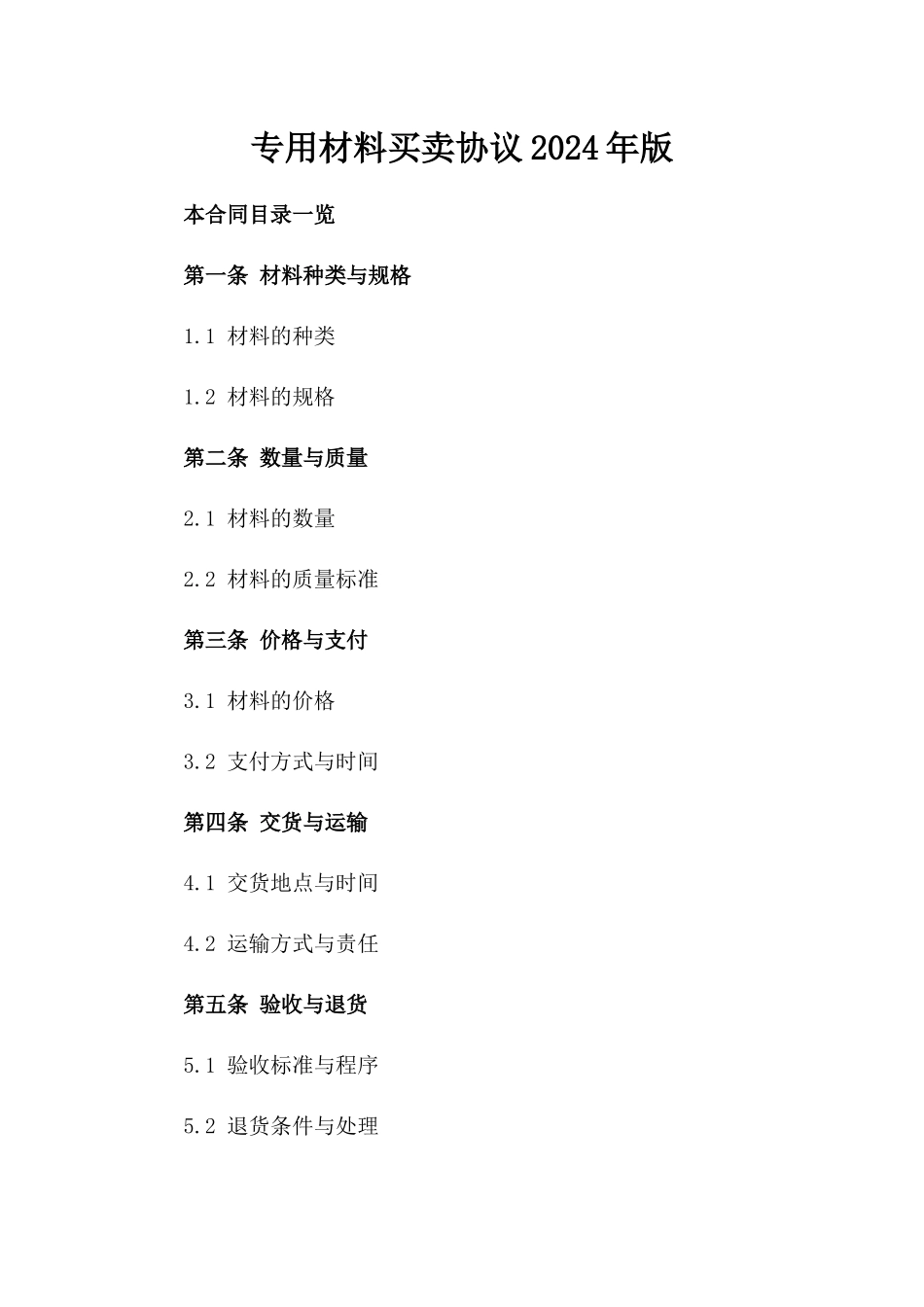 专用材料买卖协议2024年版

本合同目录一览

第一条 材料种类与规格

1.1 材料的种类

1.2 材料的规格

第二条 数量与质量

2.1 材料的数量

2.2 材料的质量标准

第三条 价格与支付

3.1 材料的价格

3.2 支付方式与时间

第四条 交货与运输

4.1 交货地点与时间

4.2 运输方式与责任

第五条 验收与退货

5.1 验收标准与程序

5.2 退货条件与处理